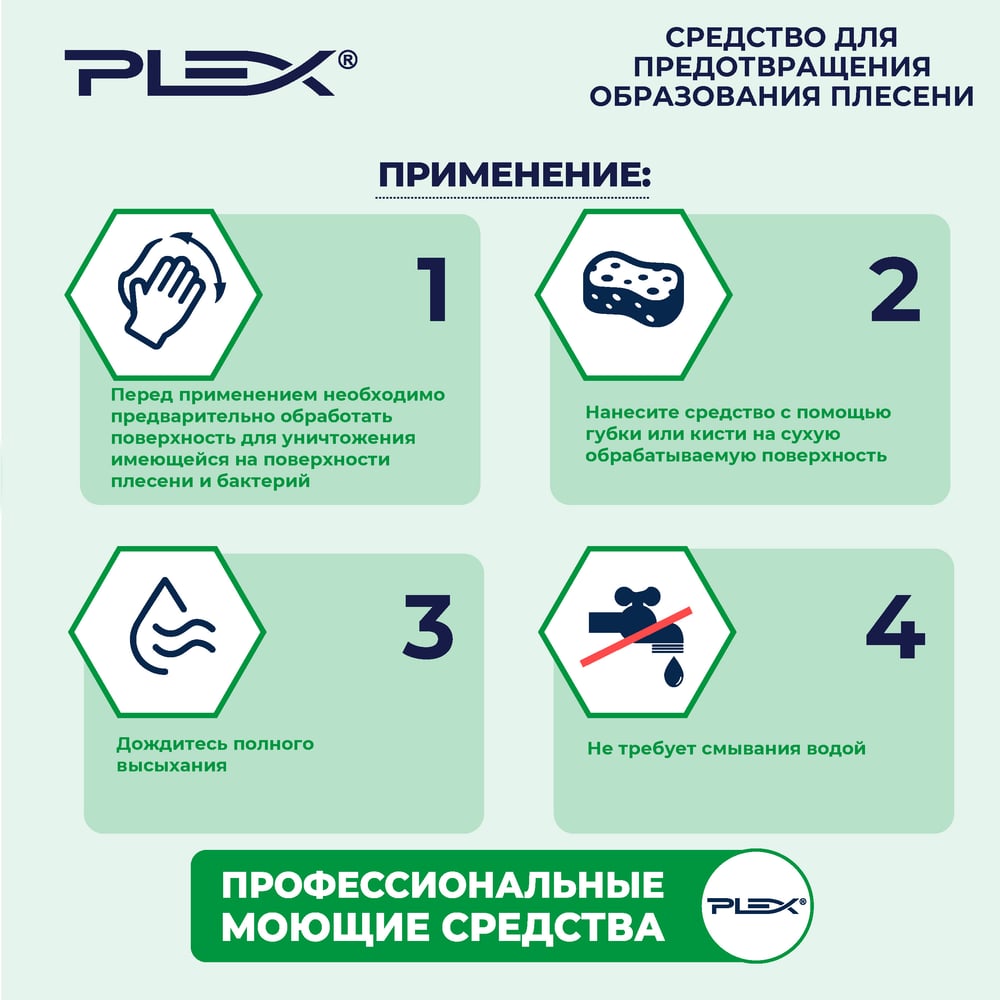 PLEX®

СРЕДСТВО ДЛЯ ПРЕДОТВРАЩЕНИЯ ОБРАЗОВАНИЯ ПЛЕСЕНИ

ПРИМЕНЕНИЕ:

1

Перед применением необходимо предварительно обработать поверхность для уничтожения имеющейся на поверхности плесени и бактерий

2

Нанесите средство с помощью губки или кисти на сухую обрабатываемую поверхность

3

Дождитесь полного высыхания

4

Не требует смывания водой

ПРОФЕССИОНАЛЬНЫЕ МОЮЩИЕ СРЕДСТВА

PLEX®